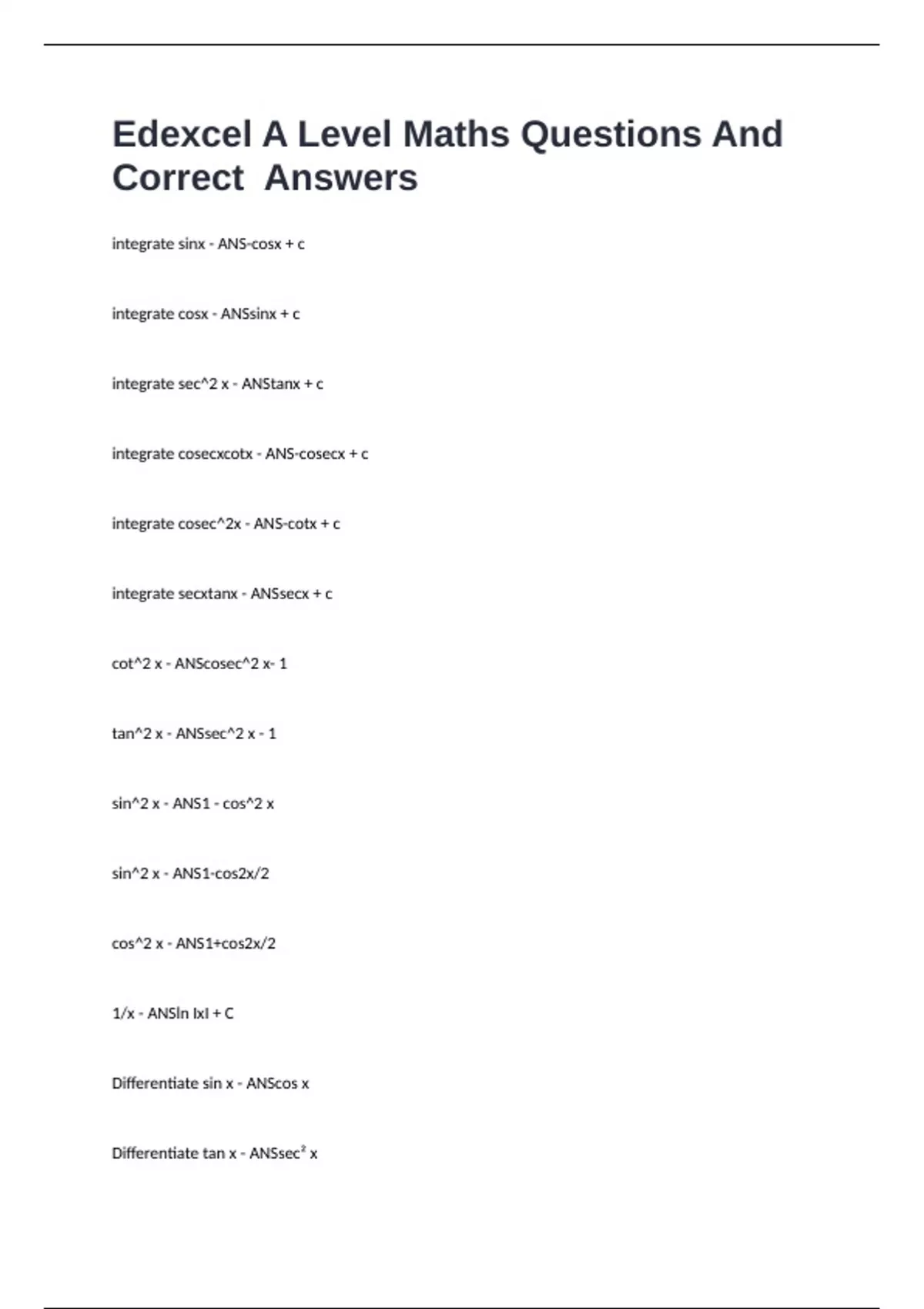 Edexcel A Level Maths Questions And Correct  Answers

integrate sinx - ANS-cosx + c

integrate cosx - ANSsinx + c

integrate sec^2 x - ANStanx + c

integrate cosecxcotx - ANS-cosecx + c

integrate cosec^2x - ANS-cotx + c

integrate secxtanx - ANSsecx + c

cot^2 x - ANScosec^2 x- 1

tan^2 x - ANSsec^2 x - 1

sin^2 x - ANS1 - cos^2 x

sin^2 x - ANS1-cos2x/2

cos^2 x - ANS1+cos2x/2

1/x - ANSln IxI + C

Differentiate sin x - ANScos x

Differentiate tan x - ANSsec² x